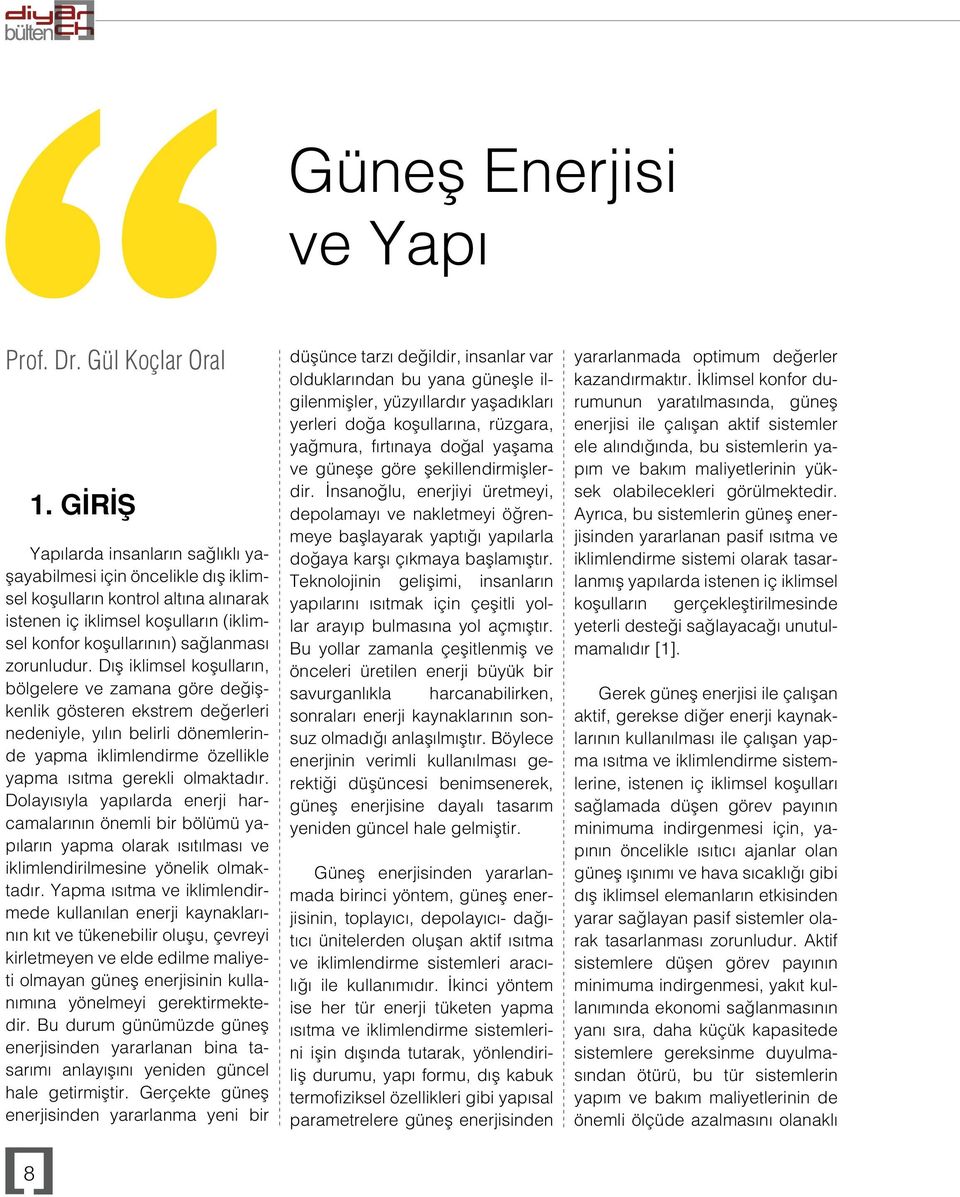 diyarch bülten

Güneş Enerjisi ve Yapı

Prof. Dr. Gül Koçlar Oral

1. GİRİŞ

Yapılarda insanların sağlıklı yaşayabilmesi için öncelikle dış iklimsel koşulların kontrol altına alınarak istenen iç iklimsel koşulların (iklimsel konfor koşullarının) sağlanması zorunludur. Dış iklimsel koşulların, bölgelere ve zamana göre değişkenlik gösteren ekstrem değerleri nedeniyle, yılın belirli dönemlerinde yapma iklimlendirme özellikle yapma ısıtma gerekli olmaktadır. Dolayısıyla yapılarda enerji harcamalarının önemli bir bölümü yapıların yapma olarak ısıtılması ve iklimlendirilmesine yönelik olmaktadır. Yapma ısıtma ve iklimlendirmede kullanılan enerji kaynaklarının kıt ve tükenebilir oluşu, çevreyi kirletmeyen ve elde edilme maliyeti olmayan güneş enerjisinin kullanımına yönelmeyi gerektirmektedir. Bu durum günümüzde güneş enerjisinden yararlanan bina tasarımı anlayışını yeniden güncel hale getirmiştir. Gerçekte güneş enerjisinden yararlanma yeni bir düşünce tarzı değildir, insanlar var olduklarından bu yana güneşle ilgilenmişler, yüzyıllardır yaşadıkları yerleri doğa koşullarına, rüzgara, yağmura, fırtınaya doğal yaşama ve güneşe göre şekillendirmişlerdir. İnsanoğlu, enerjiyi üretmeyi, depolamayı ve nakletmeyi öğrenmeye başlayarak yaptığı yapılarla doğaya karşı çıkmaya başlamıştır. Teknolojinin gelişimi, insanların yapılarını ısıtmak için çeşitli yollar arayıp bulmasına yol açmıştır. Bu yollar zamanla çeşitlenmiş ve önceleri üretilen enerji büyük bir savurganlıkla harcanabilirken, sonraları enerji kaynaklarının sonsuz olmadığı anlaşılmıştır. Böylece enerjinin verimli kullanılması gerektiği düşüncesi benimsenerek, güneş enerjisine dayalı tasarım yeniden güncel hale gelmiştir.

Güneş enerjisinden yararlanmada birinci yöntem, güneş enerjisinin, toplayıcı, depolayıcı- dağıtıcı ünitelerden oluşan aktif ısıtma ve iklimlendirme sistemleri aracılığı ile kullanımıdır. İkinci yöntem ise her tür enerji tüketen yapma ısıtma ve iklimlendirme sistemlerini işin dışında tutarak, yönlendiriliş durumu, yapı formu, dış kabuk termofiziksel özellikleri gibi yapısal parametrelere güneş enerjisinden yararlanmada optimum değerler kazandırmaktır. İklimsel konfor durumunun yaratılmasında, güneş enerjisi ile çalışan aktif sistemler ele alındığında, bu sistemlerin yapım ve bakım maliyetlerinin yüksek olabilecekleri görülmektedir. Ayrıca, bu sistemlerin güneş enerjisinden yararlanan pasif ısıtma ve iklimlendirme sistemi olarak tasarlanmış yapılarda istenen iç iklimsel koşulların gerçekleştirilmesinde yeterli desteği sağlayacağı unutulmamalıdır [1].

Gerek güneş enerjisi ile çalışan aktif, gerekse diğer enerji kaynaklarının kullanılması ile çalışan yapma ısıtma ve iklimlendirme sistemlerine, istenen iç iklimsel koşulları sağlamada düşen görev payının minimuma indirgenmesi için, yapının öncelikle ısıtıcı ajanlar olan güneş ışınımı ve hava sıcaklığı gibi dış iklimsel elemanların etkisinden yarar sağlayan pasif sistemler olarak tasarlanması zorunludur. Aktif sistemlere düşen görev payının minimuma indirgenmesi, yakıt kullanımında ekonomi sağlanmasının yanı sıra, daha küçük kapasitede sistemlere gereksinme duyulmasından ötürü, bu tür sistemlerin yapım ve bakım maliyetlerinin de önemli ölçüde azalmasını olanaklı

8